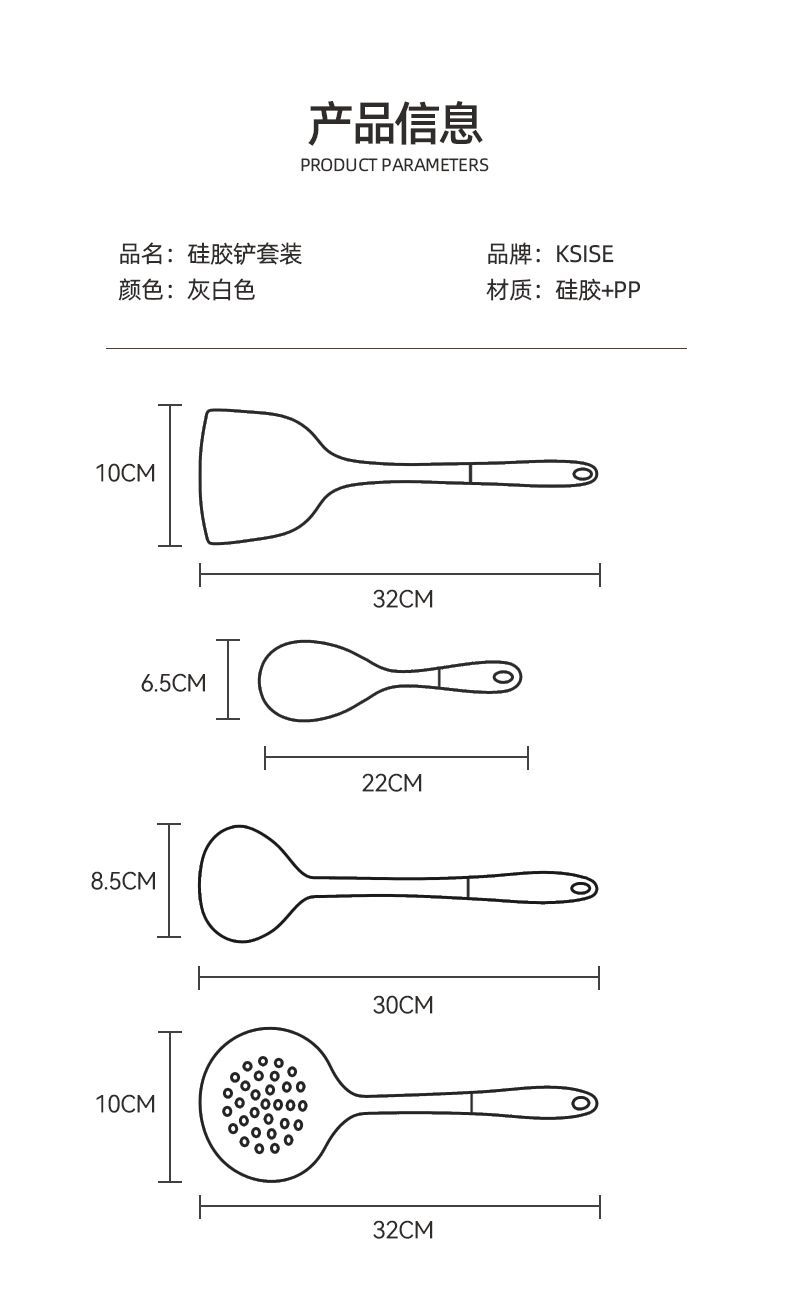 产品信息
PRODUCT PARAMETERS

品名：硅胶铲套装
颜色：灰白色

品牌：KSISE
材质：硅胶+PP

10CM
32CM

6.5CM
22CM

8.5CM
30CM

10CM
32CM